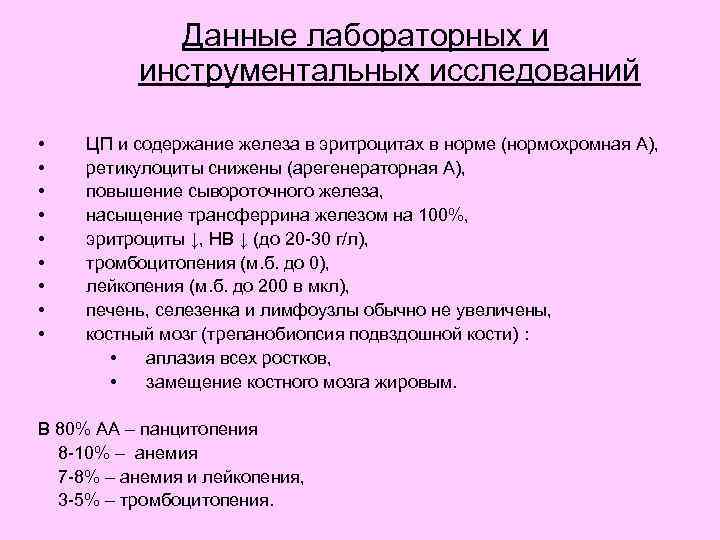 Данные лабораторных и инструментальных исследований

• ЦП и содержание железа в эритроцитах в норме (нормохромная А),
• ретикулоциты снижены (арегенераторная А),
• повышение сывороточного железа,
• насыщение трансферрина железом на 100%,
• эритроциты ↓, НВ ↓ (до 20-30 г/л),
• тромбоцитопения (м.б. до 0),
• лейкопения (м.б. до 200 в мкл),
• печень, селезенка и лимфоузлы обычно не увеличены,
• костный мозг (трепанобиопсия подвздошной кости) :
  • аплазия всех ростков,
  • замещение костного мозга жировым.

В 80% АА – панцитопения
8-10% – анемия
7-8% – анемия и лейкопения,
3-5% – тромбоцитопения.